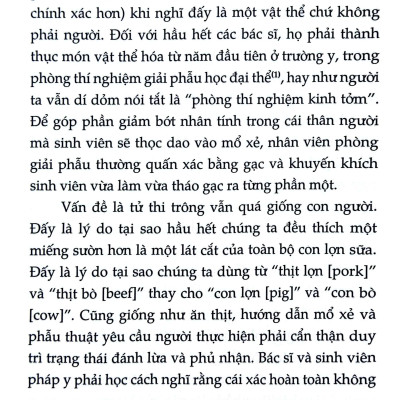 chính xác hơn) khi nghĩ đấy là một vật thể chứ không phải người. Đối với hầu hết các bác sĩ, họ phải thành thục món vật thể hóa từ năm đầu tiên ở trường y, trong phòng thí nghiệm giải phẫu học đại thể$^{(1)}$, hay như người ta vẫn dí dỏm nói tắt là "phòng thí nghiệm kinh tởm". Để góp phần giảm bớt nhân tính trong cái thân người mà sinh viên sẽ thọc dao vào mổ xẻ, nhân viên phòng giải phẫu thường quấn xác bằng gạc và khuyến khích sinh viên vừa làm vừa tháo gạc ra từng phần một.

Vấn đề là tử thi trông vẫn quá giống con người. Đấy là lý do tại sao hầu hết chúng ta đều thích một miếng sườn hơn là một lát cắt của toàn bộ con lợn sữa. Đấy là lý do tại sao chúng ta dùng từ "thịt lợn [pork]" và "thịt bò [beef]" thay cho "con lợn [pig]" và "con bò [cow]". Cũng giống như ăn thịt, hướng dẫn mổ xẻ và phẫu thuật yêu cầu người thực hiện phải cẩn thận duy trì trạng thái đánh lừa và phủ nhận. Bác sĩ và sinh viên pháp y phải học cách nghĩ rằng cái xác hoàn toàn không